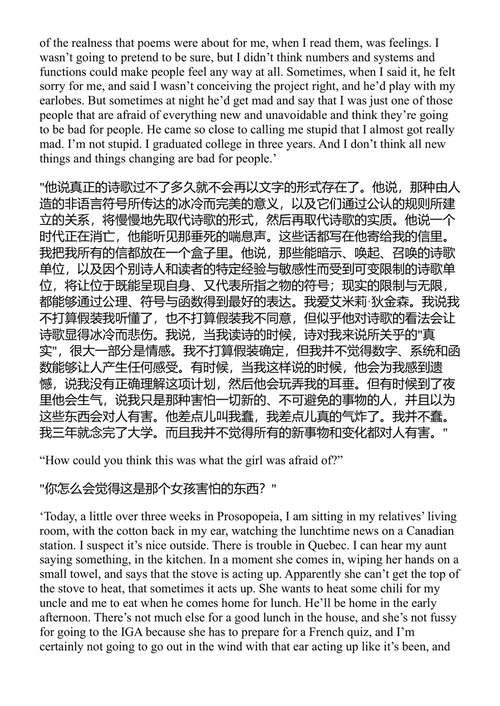 of the realness that poems were about for me, when I read them, was feelings. I wasn't going to pretend to be sure, but I didn't think numbers and systems and functions could make people feel any way at all. Sometimes, when I said it, he felt sorry for me, and said I wasn't conceiving the project right, and he'd play with my earlobes. But sometimes at night he'd get mad and say that I was just one of those people that are afraid of everything new and unavoidable and think they're going to be bad for people. He came so close to calling me stupid that I almost got really mad. I'm not stupid. I graduated college in three years. And I don't think all new things and things changing are bad for people.'

"他说真正的诗歌过不了多久就不会再以文字的形式存在了。他说，那种由人造的非语言符号所传达的冰冷而完美的意义，以及它们通过公认的规则所建立的关系，将慢慢地先取代诗歌的形式，然后再取代诗歌的实质。他说一个时代正在消亡，他能听见那垂死的喘息声。这些话都写在他寄给我的信里。我把我所有的信都放在一个盒子里。他说，那些能暗示、唤起、召唤的诗歌单位，以及因个别诗人和读者的特定经验与敏感性而受到可变限制的诗歌单位，将让位于既能呈现自身、又代表所指之物的符号；现实的限制与无限，都能够通过公理、符号与函数得到最好的表达。我爱艾米莉·狄金森。我说我不打算假装我听懂了，也不打算假装我不同意，但似乎他对诗歌的看法会让诗歌显得冰冷而悲伤。我说，当我读诗的时候，诗对我来说所关乎的"真实"，很大一部分是情感。我不打算假装确定，但我并不觉得数字、系统和函数能够让人产生任何感受。有时候，当我这样说的时候，他会为我感到遗憾，说我没有正确理解这项计划，然后他会玩弄我的耳垂。但有时候到了夜里他会生气，说我只是那种害怕一切新的、不可避免的事物的人，并且以为这些东西会对人有害。他差点儿叫我蠢，我差点儿真的气炸了。我并不蠢。我三年就念完了大学。而且我并不觉得所有的新事物和变化都对人有害。"

"How could you think this was what the girl was afraid of?"

"你怎么会觉得这是那个女孩害怕的东西？"

'Today, a little over three weeks in Prosopopeia, I am sitting in my relatives' living room, with the cotton back in my ear, watching the lunchtime news on a Canadian station. I suspect it's nice outside. There is trouble in Quebec. I can hear my aunt saying something, in the kitchen. In a moment she comes in, wiping her hands on a small towel, and says that the stove is acting up. Apparently she can't get the top of the stove to heat, that sometimes it acts up. She wants to heat some chili for my uncle and me to eat when he comes home for lunch. He'll be home in the early afternoon. There's not much else for a good lunch in the house, and she's not fussy for going to the IGA because she has to prepare for a French quiz, and I'm certainly not going to go out in the wind with that ear acting up like it's been, and